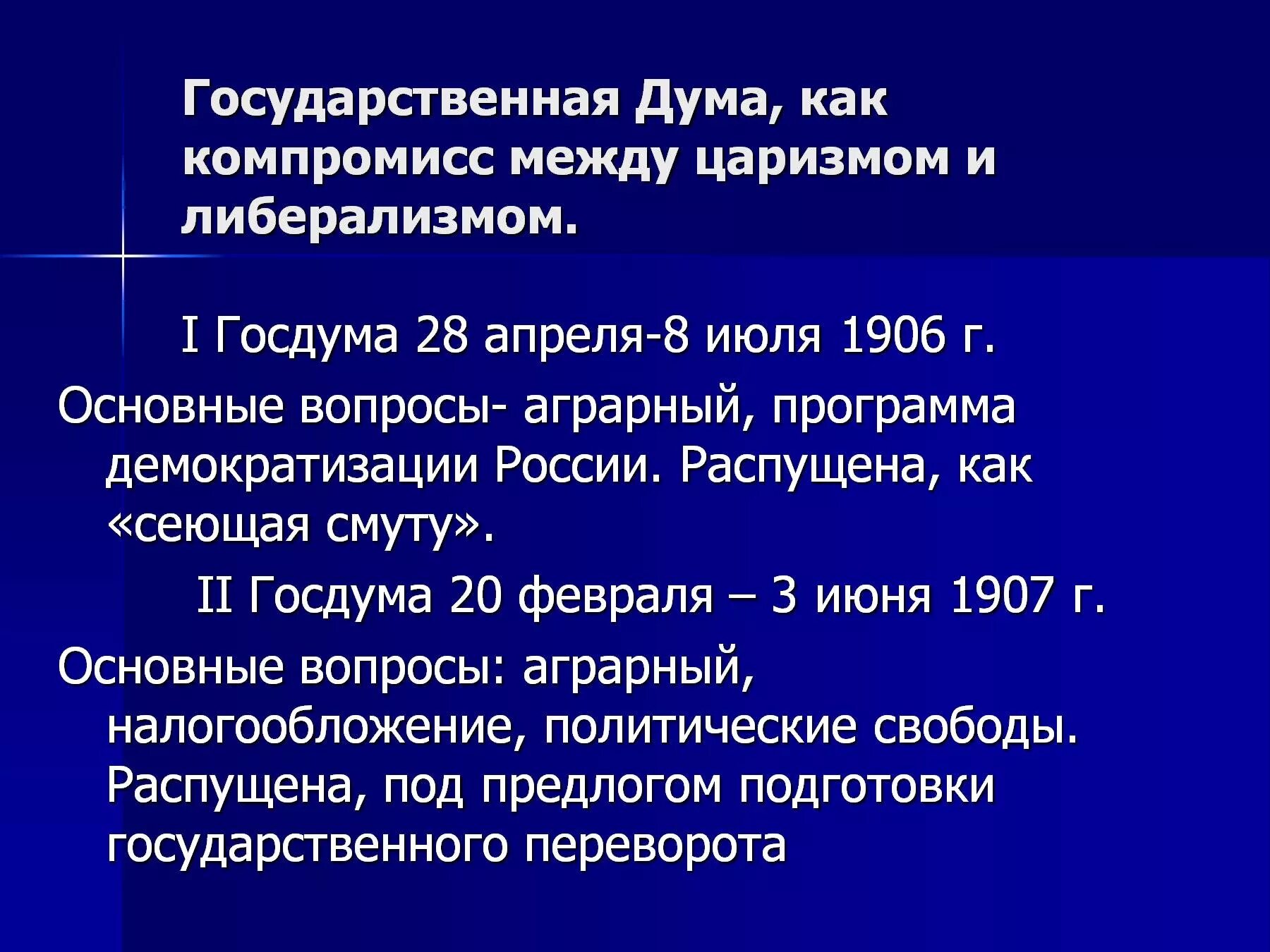 Государственная Дума, как компромисс между царизмом и либерализмом.

I Госдума 28 апреля-8 июля 1906 г.

Основные вопросы- аграрный, программа демократизации России. Распущена, как «сеющая смуту».

II Госдума 20 февраля – 3 июня 1907 г.

Основные вопросы: аграрный, налогообложение, политические свободы. Распущена, под предлогом подготовки государственного переворота